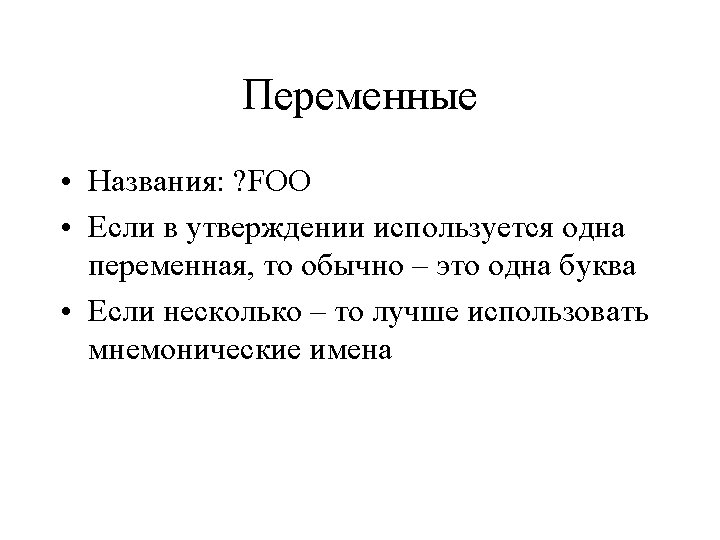 Переменные

• Названия: ?FOO
• Если в утверждении используется одна переменная, то обычно – это одна буква
• Если несколько – то лучше использовать мнемонические имена